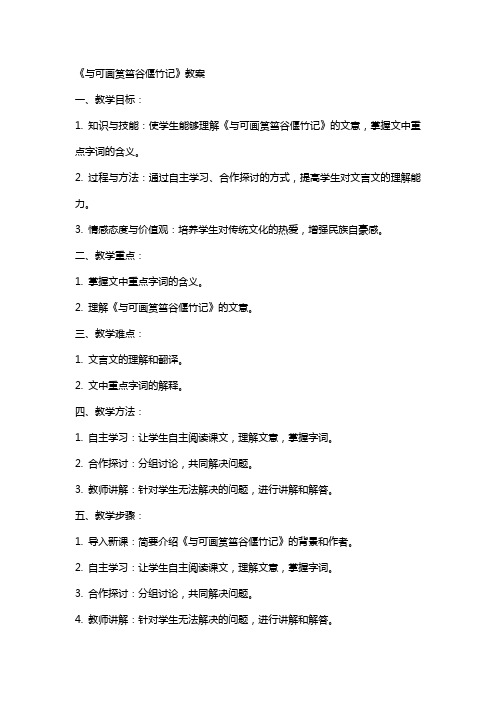 《与可画筼筜谷偃竹记》教案

一、教学目标：

1. 知识与技能：使学生能够理解《与可画筼筜谷偃竹记》的文意，掌握文中重点字词的含义。

2. 过程与方法：通过自主学习、合作探讨的方式，提高学生对文言文的理解能力。

3. 情感态度与价值观：培养学生对传统文化的热爱，增强民族自豪感。

二、教学重点：

1. 掌握文中重点字词的含义。

2. 理解《与可画筼筜谷偃竹记》的文意。

三、教学难点：

1. 文言文的理解和翻译。

2. 文中重点字词的解释。

四、教学方法：

1. 自主学习：让学生自主阅读课文，理解文意，掌握字词。

2. 合作探讨：分组讨论，共同解决问题。

3. 教师讲解：针对学生无法解决的问题，进行讲解和解答。

五、教学步骤：

1. 导入新课：简要介绍《与可画筼筜谷偃竹记》的背景和作者。

2. 自主学习：让学生自主阅读课文，理解文意，掌握字词。

3. 合作探讨：分组讨论，共同解决问题。

4. 教师讲解：针对学生无法解决的问题，进行讲解和解答。